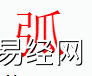 弧
易经网